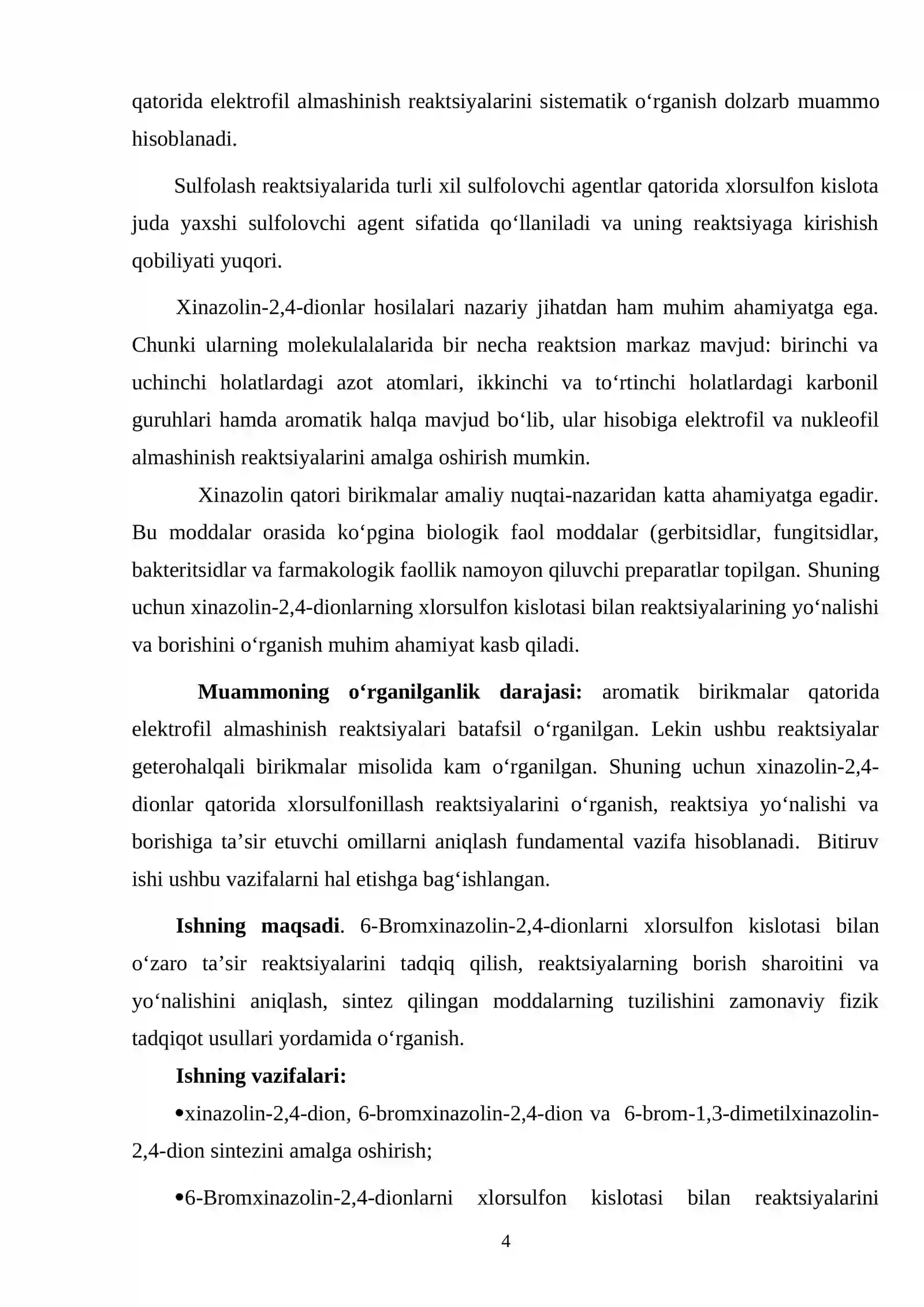 qatorida elektrofil almashinish reaktsiyalarini sistematik o'rganish dolzarb muammo hisoblanadi.

Sulfolash reaktsiyalarida turli xil sulfolovchi agentlar qatorida xlorsulfon kislota juda yaxshi sulfolovchi agent sifatida qo'llaniladi va uning reaktsiyaga kirishish qobiliyati yuqori.

Xinazolin-2,4-dionlar hosilalari nazariy jihatdan ham muhim ahamiyatga ega. Chunki ularning molekulalalarida bir necha reaktsion markaz mavjud: birinchi va uchinchi holatlardagi azot atomlari, ikkinchi va to'rtinchi holatlardagi karbonil guruhlari hamda aromatik halqa mavjud bo'lib, ular hisobiga elektrofil va nukleofil almashinish reaktsiyalarini amalga oshirish mumkin.

Xinazolin qatori birikmalar amaliy nuqtai-nazaridan katta ahamiyatga egadir. Bu moddalar orasida ko'pgina biologik faol moddalar (gerbitsidlar, fungitsidlar, bakteritsidlar va farmakologik faollik namoyon qiluvchi preparatlar topilgan. Shuning uchun xinazolin-2,4-dionlarning xlorsulfon kislotasi bilan reaktsiyalarining yo'nalishi va borishini o'rganish muhim ahamiyat kasb qiladi.

Muammoning o'rganilganlik darajasi: aromatik birikmalar qatorida elektrofil almashinish reaktsiyalari batafsil o'rganilgan. Lekin ushbu reaktsiyalar geterohalqali birikmalar misolida kam o'rganilgan. Shuning uchun xinazolin-2,4-dionlar qatorida xlorsulfonillash reaktsiyalarini o'rganish, reaktsiya yo'nalishi va borishiga ta'sir etuvchi omillarni aniqlash fundamental vazifa hisoblanadi. Bitiruv ishi ushbu vazifalarni hal etishga bag'ishlangan.

Ishning maqsadi. 6-Bromxinazolin-2,4-dionlarni xlorsulfon kislotasi bilan o'zaro ta'sir reaktsiyalarini tadqiq qilish, reaktsiyalarning borish sharoitini va yo'nalishini aniqlash, sintez qilingan moddalarning tuzilishini zamonaviy fizik tadqiqot usullari yordamida o'rganish.

Ishning vazifalari:

• xinazolin-2,4-dion, 6-bromxinazolin-2,4-dion va 6-brom-1,3-dimetilxinazolin-2,4-dion sintezini amalga oshirish;

• 6-Bromxinazolin-2,4-dionlarni xlorsulfon kislotasi bilan reaktsiyalarini

4